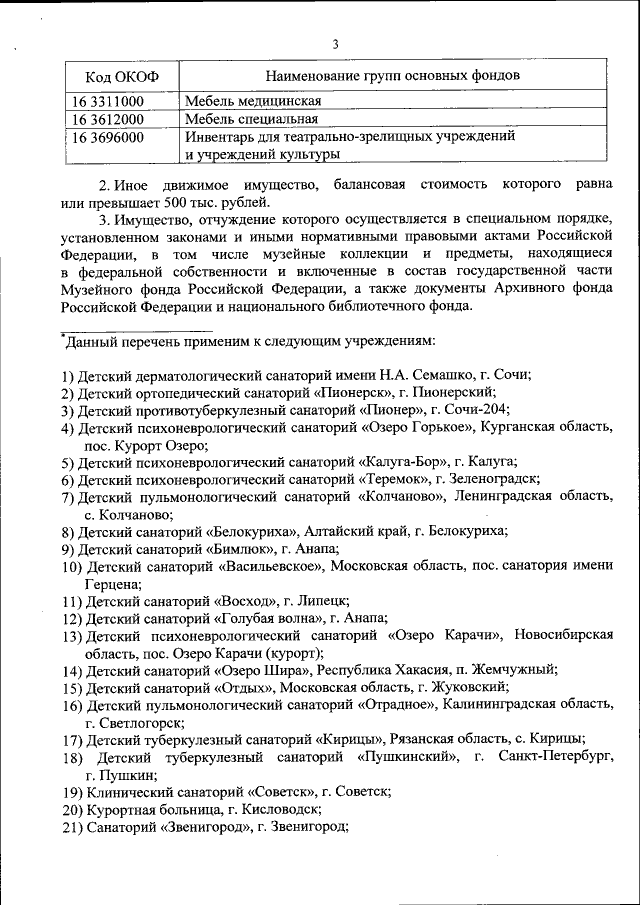 3

| Код ОКОФ | Наименование групп основных фондов |
|---|---|
| 16 3311000 | Мебель медицинская |
| 16 3612000 | Мебель специальная |
| 16 3696000 | Инвентарь для театрально-зрелищных учреждений и учреждений культуры |

2. Иное движимое имущество, балансовая стоимость которого равна или превышает 500 тыс. рублей.

3. Имущество, отчуждение которого осуществляется в специальном порядке, установленном законами и иными нормативными правовыми актами Российской Федерации, в том числе музейные коллекции и предметы, находящиеся в федеральной собственности и включенные в состав государственной части Музейного фонда Российской Федерации, а также документы Архивного фонда Российской Федерации и национального библиотечного фонда.

*Данный перечень применим к следующим учреждениям:

1) Детский дерматологический санаторий имени Н.А. Семашко, г. Сочи;
2) Детский ортопедический санаторий «Пионерск», г. Пионерский;
3) Детский противотуберкулезный санаторий «Пионер», г. Сочи-204;
4) Детский психоневрологический санаторий «Озеро Горькое», Курганская область, пос. Курорт Озеро;
5) Детский психоневрологический санаторий «Калуга-Бор», г. Калуга;
6) Детский психоневрологический санаторий «Теремок», г. Зеленоградск;
7) Детский пульмонологический санаторий «Колчаново», Ленинградская область, с. Колчаново;
8) Детский санаторий «Белокуриха», Алтайский край, г. Белокуриха;
9) Детский санаторий «Бимлюк», г. Анапа;
10) Детский санаторий «Васильевское», Московская область, пос. санатория имени Герцена;
11) Детский санаторий «Восход», г. Липецк;
12) Детский санаторий «Голубая волна», г. Анапа;
13) Детский психоневрологический санаторий «Озеро Карачи», Новосибирская область, пос. Озеро Карачи (курорт);
14) Детский санаторий «Озеро Шира», Республика Хакасия, п. Жемчужный;
15) Детский санаторий «Отдых», Московская область, г. Жуковский;
16) Детский пульмонологический санаторий «Отрадное», Калининградская область, г. Светлогорск;
17) Детский туберкулезный санаторий «Кирицы», Рязанская область, с. Кирицы;
18) Детский туберкулезный санаторий «Пушкинский», г. Санкт-Петербург, г. Пушкин;
19) Клинический санаторий «Советск», г. Советск;
20) Курортная больница, г. Кисловодск;
21) Санаторий «Звенигород», г. Звенигород;